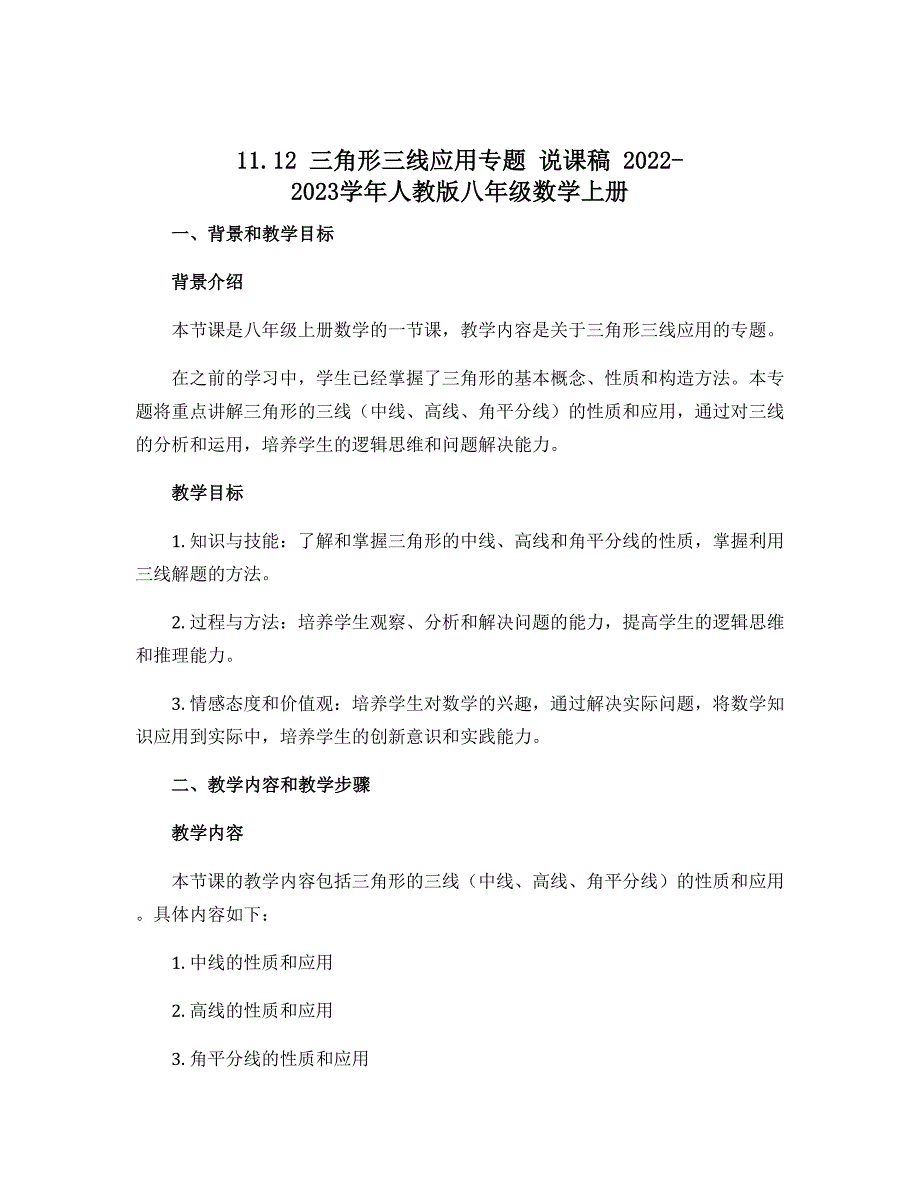 11.12 三角形三线应用专题 说课稿 2022-2023学年人教版八年级数学上册

一、背景和教学目标

背景介绍

本节课是八年级上册数学的一节课，教学内容是关于三角形三线应用的专题。

在之前的学习中，学生已经掌握了三角形的基本概念、性质和构造方法。本专题将重点讲解三角形的三线（中线、高线、角平分线）的性质和应用，通过对三线的分析和运用，培养学生的逻辑思维和问题解决能力。

教学目标

1. 知识与技能：了解和掌握三角形的中线、高线和角平分线的性质，掌握利用三线解题的方法。

2. 过程与方法：培养学生观察、分析和解决问题的能力，提高学生的逻辑思维和推理能力。

3. 情感态度和价值观：培养学生对数学的兴趣，通过解决实际问题，将数学知识应用到实际中，培养学生的创新意识和实践能力。

二、教学内容和教学步骤

教学内容

本节课的教学内容包括三角形的三线（中线、高线、角平分线）的性质和应用。具体内容如下：

1. 中线的性质和应用

2. 高线的性质和应用

3. 角平分线的性质和应用